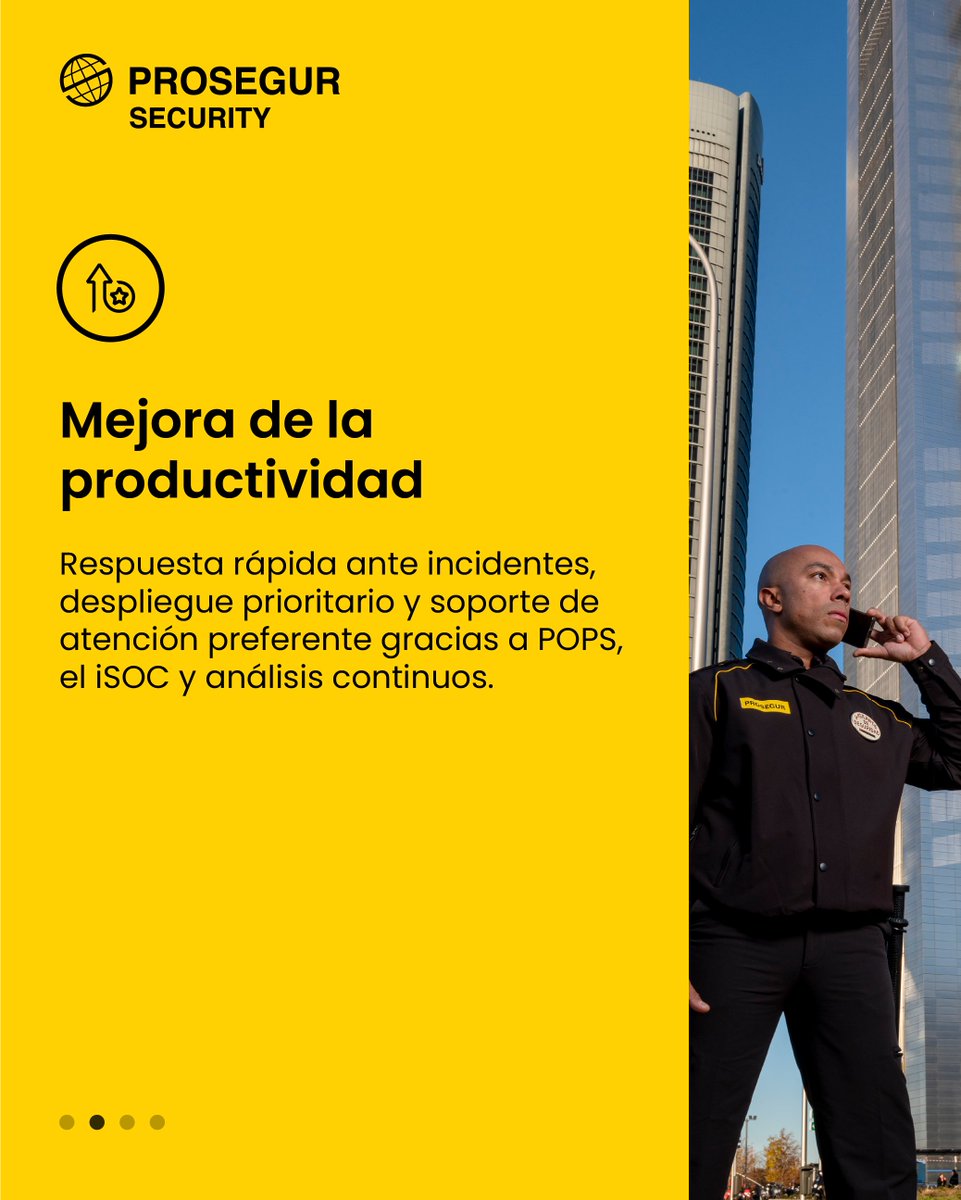 PROSEGUR
SECURITY

Mejora de la productividad

Respuesta rápida ante incidentes, despliegue prioritario y soporte de atención preferente gracias a POPS, el iSOC y análisis continuos.

PROSEGUR